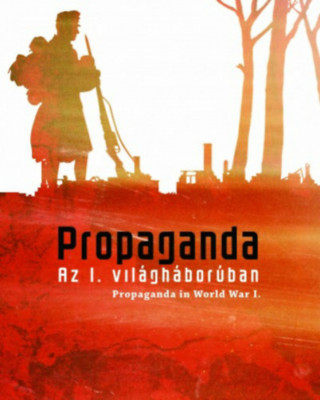 Propaganda
Az I. világháborúban
Propaganda in World War I.